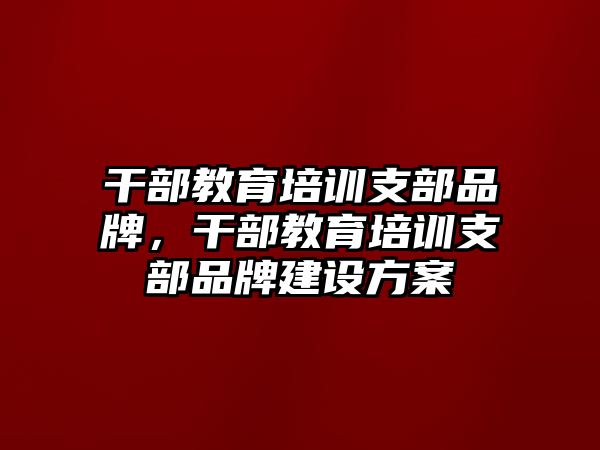 干部教育培训支部品牌，干部教育培训支部品牌建设方案